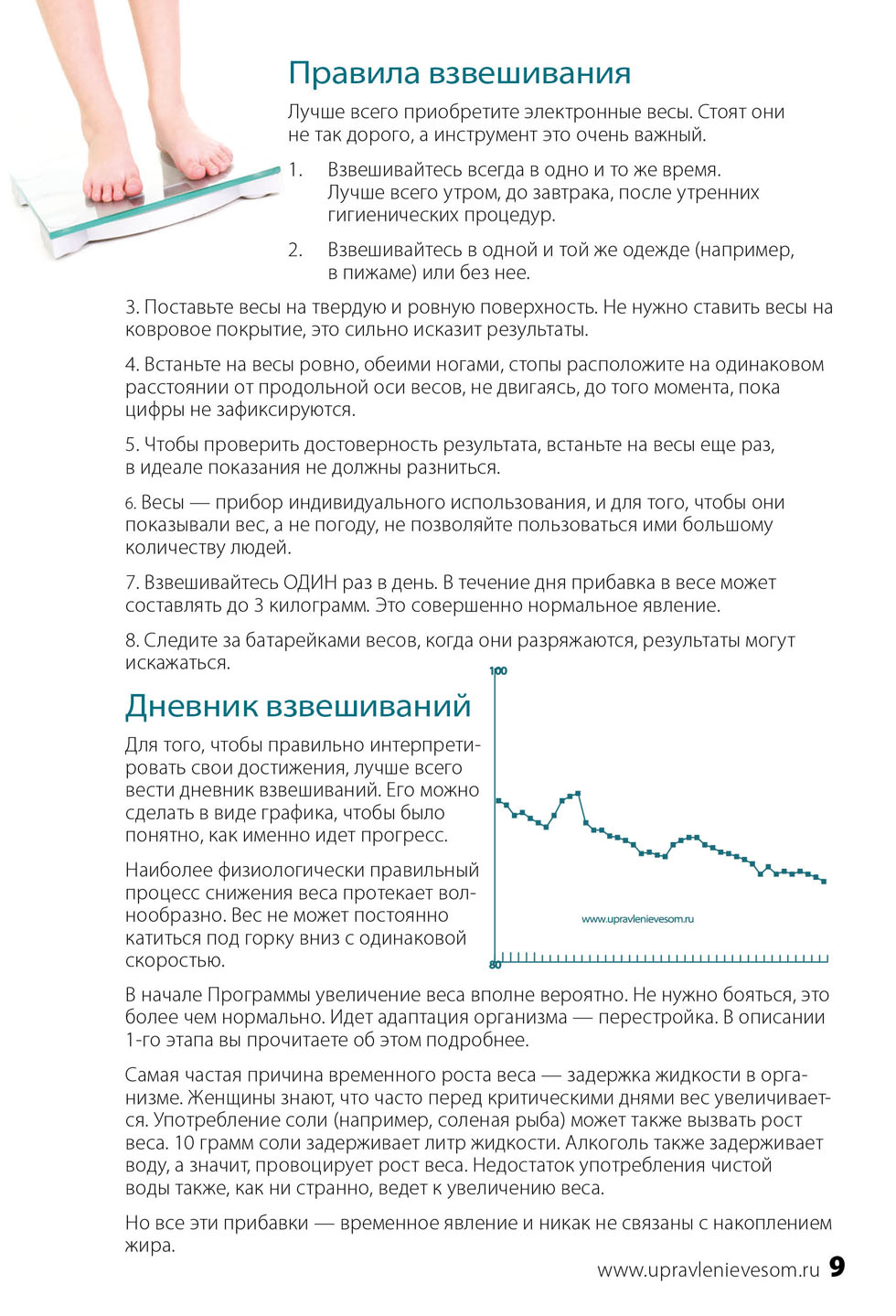 Правила взвешивания

Лучше всего приобретите электронные весы. Стоят они не так дорого, а инструмент это очень важный.

1. Взвешивайтесь всегда в одно и то же время. Лучше всего утром, до завтрака, после утренних гигиенических процедур.

2. Взвешивайтесь в одной и той же одежде (например, в пижаме) или без нее.

3. Поставьте весы на твердую и ровную поверхность. Не нужно ставить весы на ковровое покрытие, это сильно исказит результаты.

4. Встаньте на весы ровно, обеими ногами, стопы расположите на одинаковом расстоянии от продольной оси весов, не двигаясь, до того момента, пока цифры не зафиксируются.

5. Чтобы проверить достоверность результата, встаньте на весы еще раз, в идеале показания не должны разниться.

6. Весы — прибор индивидуального использования, и для того, чтобы они показывали вес, а не погоду, не позволяйте пользоваться ими большому количеству людей.

7. Взвешивайтесь ОДИН раз в день. В течение дня прибавка в весе может составлять до 3 килограмм. Это совершенно нормальное явление.

8. Следите за батарейками весов, когда они разряжаются, результаты могут искажаться.

Дневник взвешиваний

Для того, чтобы правильно интерпретировать свои достижения, лучше всего вести дневник взвешиваний. Его можно сделать в виде графика, чтобы было понятно, как именно идет прогресс.

Наиболее физиологически правильный процесс снижения веса протекает волнообразно. Вес не может постоянно катиться под горку вниз с одинаковой скоростью.

100

www.upravlenievesom.ru

80

В начале Программы увеличение веса вполне вероятно. Не нужно бояться, это более чем нормально. Идет адаптация организма — перестройка. В описании 1-го этапа вы прочитаете об этом подробнее.

Самая частая причина временного роста веса — задержка жидкости в организме. Женщины знают, что часто перед критическими днями вес увеличивается. Употребление соли (например, соленая рыба) может также вызвать рост веса. 10 грамм соли задерживает литр жидкости. Алкоголь также задерживает воду, а значит, провоцирует рост веса. Недостаток употребления чистой воды также, как ни странно, ведет к увеличению веса.

Но все эти прибавки — временное явление и никак не связаны с накоплением жира.

www.upravlenievesom.ru 9